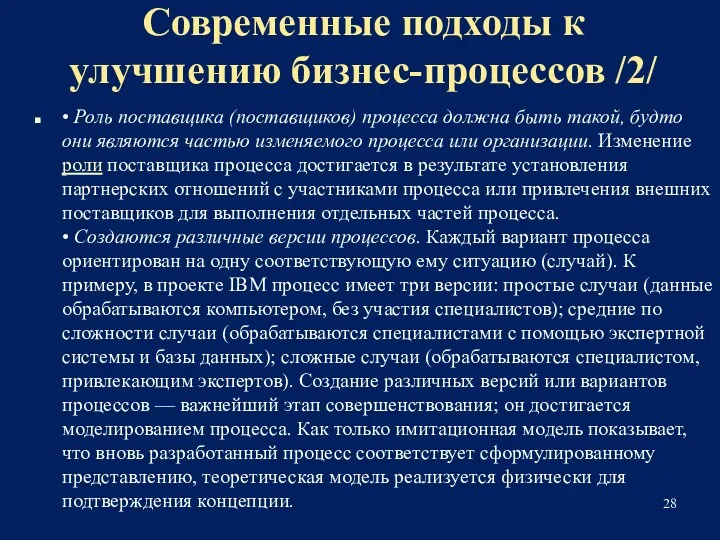 Современные подходы к улучшению бизнес-процессов /2/

• Роль поставщика (поставщиков) процесса должна быть такой, будто они являются частью изменяемого процесса или организации. Изменение роли поставщика процесса достигается в результате установления партнерских отношений с участниками процесса или привлечения внешних поставщиков для выполнения отдельных частей процесса.
• Создаются различные версии процессов. Каждый вариант процесса ориентирован на одну соответствующую ему ситуацию (случай). К примеру, в проекте IBM процесс имеет три версии: простые случаи (данные обрабатываются компьютером, без участия специалистов); средние по сложности случаи (обрабатываются специалистами с помощью экспертной системы и базы данных); сложные случаи (обрабатываются специалистом, привлекающим экспертов). Создание различных версий или вариантов процессов — важнейший этап совершенствования; он достигается моделированием процесса. Как только имитационная модель показывает, что вновь разработанный процесс соответствует сформулированному представлению, теоретическая модель реализуется физически для подтверждения концепции.

28